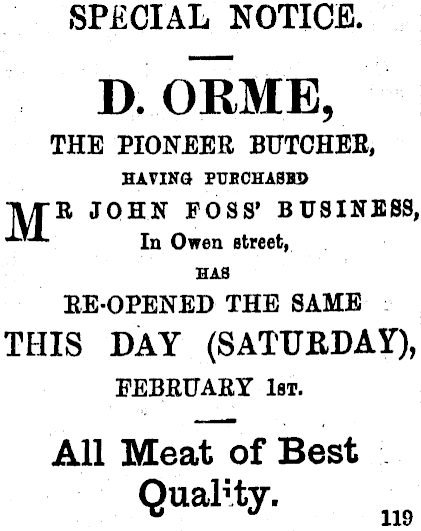 SPECIAL NOTICE.

D. ORME,

THE PIONEER BUTCHER,

HAVING PURCHASED

MR JOHN FOSS' BUSINESS,

In Owen street,

HAS

RE-OPENED THE SAME

THIS DAY (SATURDAY),

FEBRUARY 1st.

All Meat of Best Quality.

119